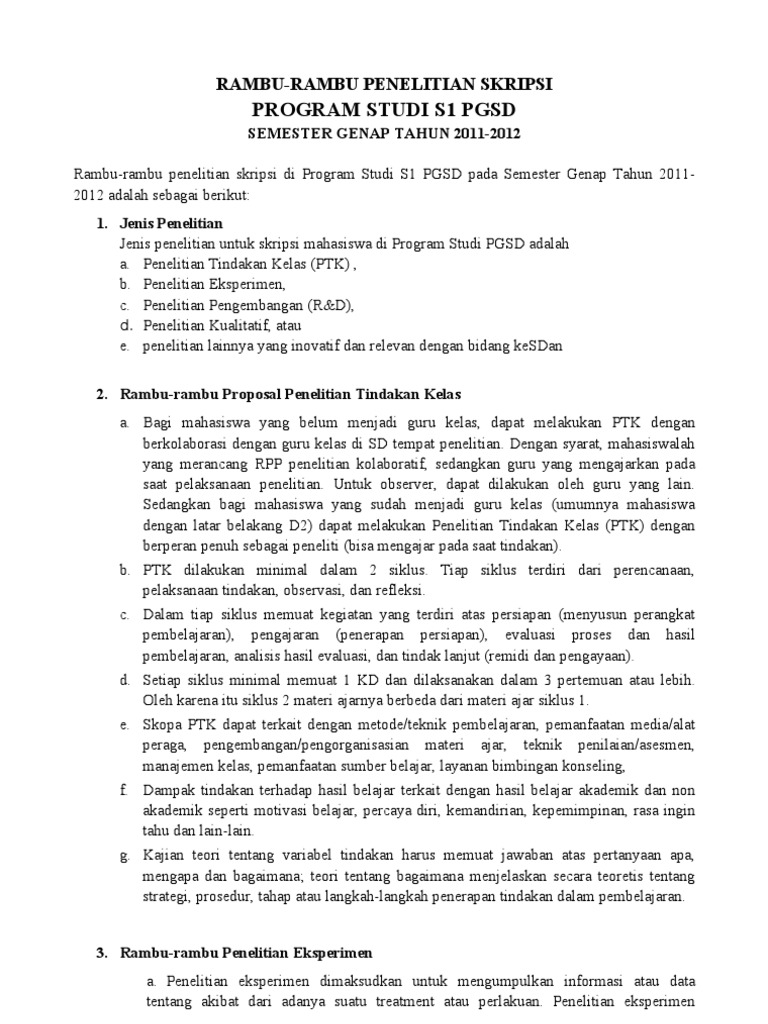 RAMBU-RAMBU PENELITIAN SKRIPSI
PROGRAM STUDI S1 PGSD
SEMESTER GENAP TAHUN 2011-2012

Rambu-rambu penelitian skripsi di Program Studi S1 PGSD pada Semester Genap Tahun 2011-2012 adalah sebagai berikut:

1. Jenis Penelitian
Jenis penelitian untuk skripsi mahasiswa di Program Studi PGSD adalah
a. Penelitian Tindakan Kelas (PTK) ,
b. Penelitian Eksperimen,
c. Penelitian Pengembangan (R&D),
d. Penelitian Kualitatif, atau
e. penelitian lainnya yang inovatif dan relevan dengan bidang keSDan

2. Rambu-rambu Proposal Penelitian Tindakan Kelas

a. Bagi mahasiswa yang belum menjadi guru kelas, dapat melakukan PTK dengan berkolaborasi dengan guru kelas di SD tempat penelitian. Dengan syarat, mahasiswalah yang merancang RPP penelitian kolaboratif, sedangkan guru yang mengajarkan pada saat pelaksanaan penelitian. Untuk observer, dapat dilakukan oleh guru yang lain. Sedangkan bagi mahasiswa yang sudah menjadi guru kelas (umumnya mahasiswa dengan latar belakang D2) dapat melakukan Penelitian Tindakan Kelas (PTK) dengan berperan penuh sebagai peneliti (bisa mengajar pada saat tindakan).
b. PTK dilakukan minimal dalam 2 siklus. Tiap siklus terdiri dari perencanaan, pelaksanaan tindakan, observasi, dan refleksi.
c. Dalam tiap siklus memuat kegiatan yang terdiri atas persiapan (menyusun perangkat pembelajaran), pengajaran (penerapan persiapan), evaluasi proses dan hasil pembelajaran, analisis hasil evaluasi, dan tindak lanjut (remidi dan pengayaan).
d. Setiap siklus minimal memuat 1 KD dan dilaksanakan dalam 3 pertemuan atau lebih. Oleh karena itu siklus 2 materi ajarnya berbeda dari materi ajar siklus 1.
e. Skopa PTK dapat terkait dengan metode/teknik pembelajaran, pemanfaatan media/alat peraga, pengembangan/pengorganisasian materi ajar, teknik penilaian/asesmen, manajemen kelas, pemanfaatan sumber belajar, layanan bimbingan konseling,
f. Dampak tindakan terhadap hasil belajar terkait dengan hasil belajar akademik dan non akademik seperti motivasi belajar, percaya diri, kemandirian, kepemimpinan, rasa ingin tahu dan lain-lain.
g. Kajian teori tentang variabel tindakan harus memuat jawaban atas pertanyaan apa, mengapa dan bagaimana; teori tentang bagaimana menjelaskan secara teoretis tentang strategi, prosedur, tahap atau langkah-langkah penerapan tindakan dalam pembelajaran.

3. Rambu-rambu Penelitian Eksperimen

a. Penelitian eksperimen dimaksudkan untuk mengumpulkan informasi atau data tentang akibat dari adanya suatu treatment atau perlakuan. Penelitian eksperimen